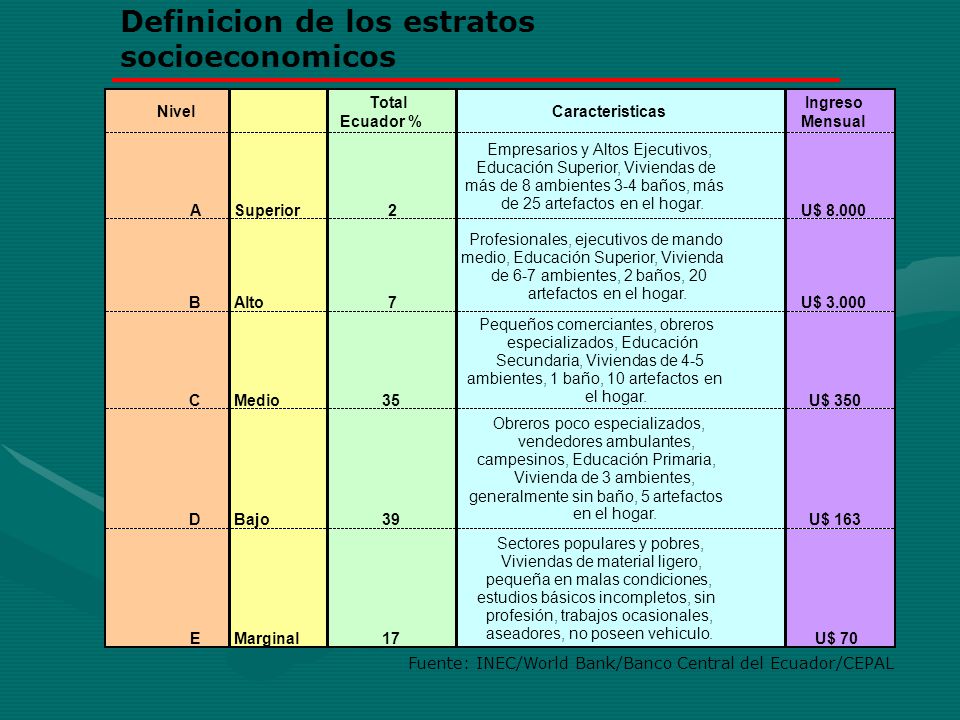 Definicion de los estratos socioeconomicos

| Nivel | | Total Ecuador % | Caracteristicas | Ingreso Mensual |
|---|---|---|---|---|
| A | Superior | 2 | Empresarios y Altos Ejecutivos, Educación Superior, Viviendas de más de 8 ambientes 3-4 baños, más de 25 artefactos en el hogar. | U$ 8.000 |
| B | Alto | 7 | Profesionales, ejecutivos de mando medio, Educación Superior, Vivienda de 6-7 ambientes, 2 baños, 20 artefactos en el hogar. | U$ 3.000 |
| C | Medio | 35 | Pequeños comerciantes, obreros especializados, Educación Secundaria, Viviendas de 4-5 ambientes, 1 baño, 10 artefactos en el hogar. | U$ 350 |
| D | Bajo | 39 | Obreros poco especializados, vendedores ambulantes, campesinos, Educación Primaria, Vivienda de 3 ambientes, generalmente sin baño, 5 artefactos en el hogar. | U$ 163 |
| E | Marginal | 17 | Sectores populares y pobres, Viviendas de material ligero, pequeña en malas condiciones, estudios básicos incompletos, sin profesión, trabajos ocasionales, aseadores, no poseen vehiculo. | U$ 70 |

Fuente: INEC/World Bank/Banco Central del Ecuador/CEPAL